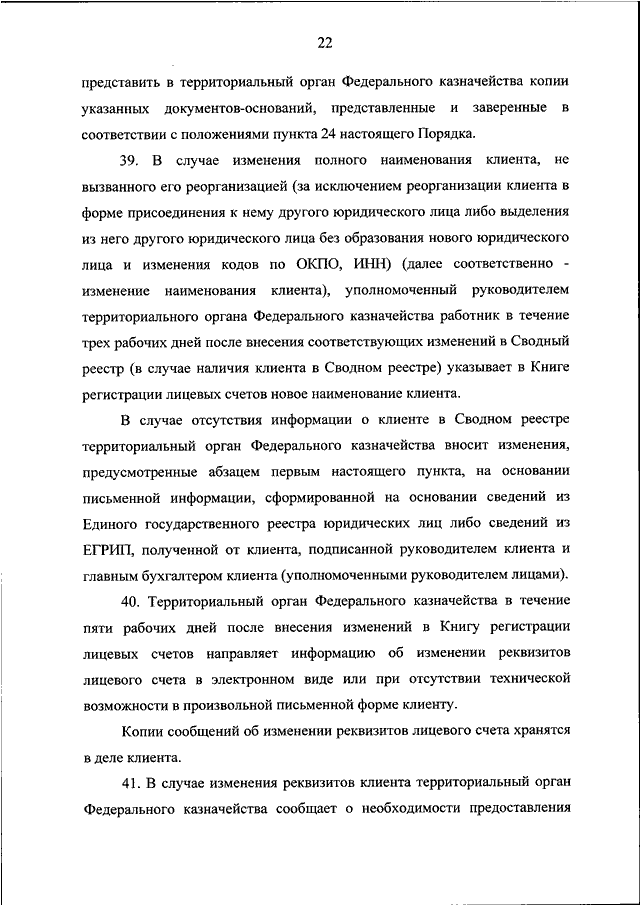 22

представить в территориальный орган Федерального казначейства копии указанных документов-оснований, представленные и заверенные в соответствии с положениями пункта 24 настоящего Порядка.

39. В случае изменения полного наименования клиента, не вызванного его реорганизацией (за исключением реорганизации клиента в форме присоединения к нему другого юридического лица либо выделения из него другого юридического лица без образования нового юридического лица и изменения кодов по ОКПО, ИНН) (далее соответственно - изменение наименования клиента), уполномоченный руководителем территориального органа Федерального казначейства работник в течение трех рабочих дней после внесения соответствующих изменений в Сводный реестр (в случае наличия клиента в Сводном реестре) указывает в Книге регистрации лицевых счетов новое наименование клиента.

В случае отсутствия информации о клиенте в Сводном реестре территориальный орган Федерального казначейства вносит изменения, предусмотренные абзацем первым настоящего пункта, на основании письменной информации, сформированной на основании сведений из Единого государственного реестра юридических лиц либо сведений из ЕГРИП, полученной от клиента, подписанной руководителем клиента и главным бухгалтером клиента (уполномоченными руководителем лицами).

40. Территориальный орган Федерального казначейства в течение пяти рабочих дней после внесения изменений в Книгу регистрации лицевых счетов направляет информацию об изменении реквизитов лицевого счета в электронном виде или при отсутствии технической возможности в произвольной письменной форме клиенту.

Копии сообщений об изменении реквизитов лицевого счета хранятся в деле клиента.

41. В случае изменения реквизитов клиента территориальный орган Федерального казначейства сообщает о необходимости предоставления